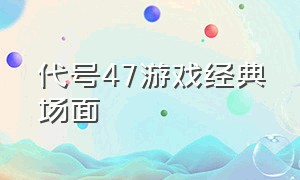 代号47游戏经典场面